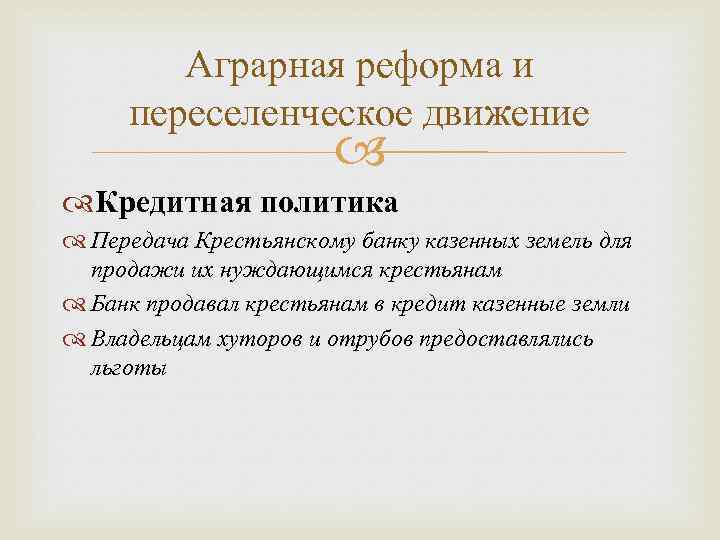 Аграрная реформа и переселенческое движение

Кредитная политика

Передача Крестьянскому банку казенных земель для продажи их нуждающимся крестьянам

Банк продавал крестьянам в кредит казенные земли

Владельцам хуторов и отрубов предоставлялись льготы